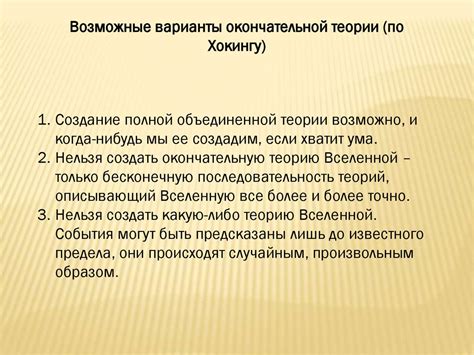 Возможные варианты окончательной теории (по Хокингу)

1. Создание полной объединенной теории возможно, и когда-нибудь мы ее создадим, если хватит ума.
2. Нельзя создать окончательную теорию Вселенной – только бесконечную последовательность теорий, описывающий Вселенную все более и более точно.
3. Нельзя создать какую-либо теорию Вселенной. События могут быть предсказаны лишь до известного предела, они происходят случайным, произвольным образом.